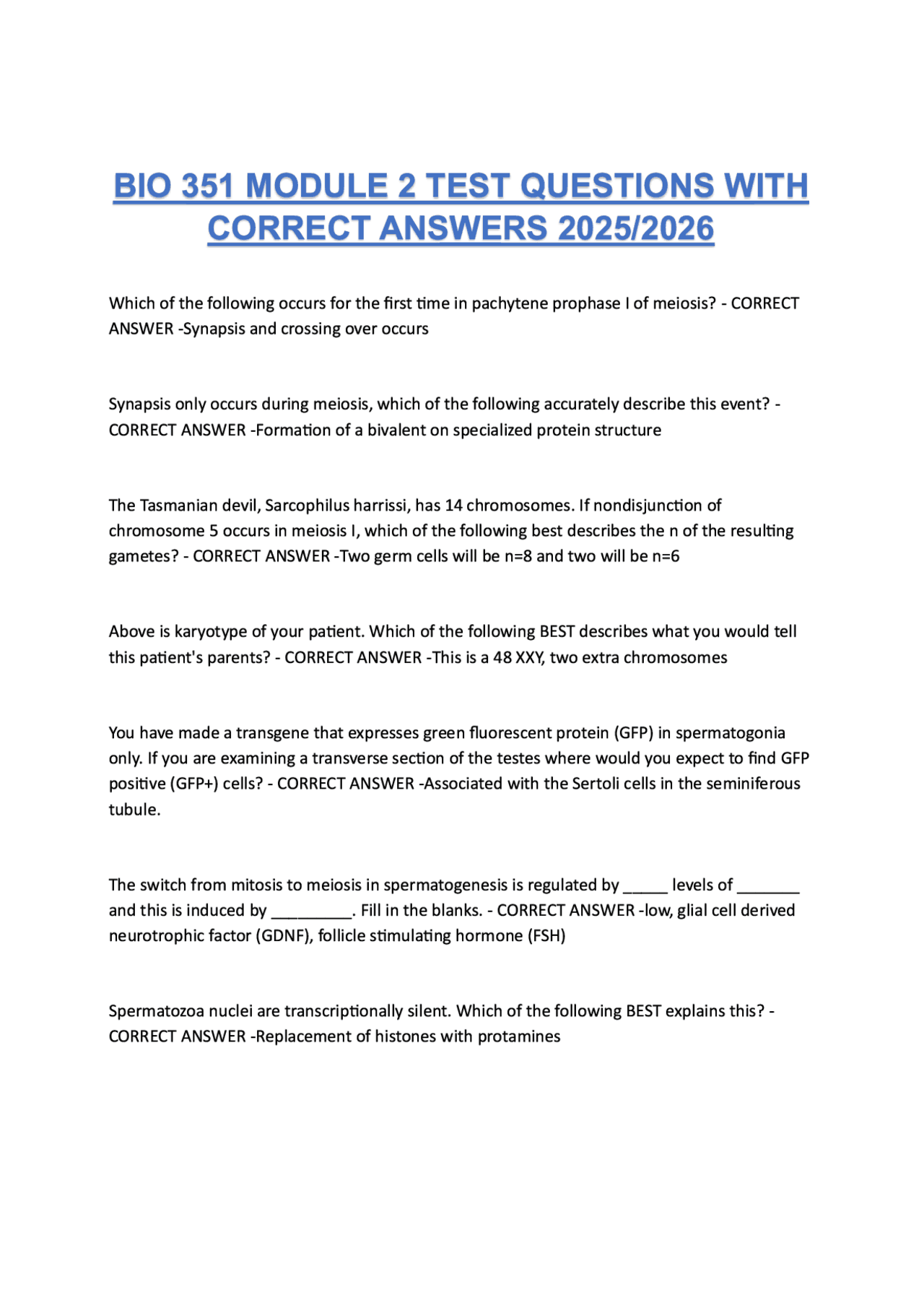 BIO 351 MODULE 2 TEST QUESTIONS WITH CORRECT ANSWERS 2025/2026

Which of the following occurs for the first time in pachytene prophase I of meiosis? - CORRECT ANSWER -Synapsis and crossing over occurs

Synapsis only occurs during meiosis, which of the following accurately describe this event? - CORRECT ANSWER -Formation of a bivalent on specialized protein structure

The Tasmanian devil, Sarcophilus harrissi, has 14 chromosomes. If nondisjunction of chromosome 5 occurs in meiosis I, which of the following best describes the n of the resulting gametes? - CORRECT ANSWER -Two germ cells will be n=8 and two will be n=6

Above is karyotype of your patient. Which of the following BEST describes what you would tell this patient's parents? - CORRECT ANSWER -This is a 48 XXY, two extra chromosomes

You have made a transgene that expresses green fluorescent protein (GFP) in spermatogonia only. If you are examining a transverse section of the testes where would you expect to find GFP positive (GFP+) cells? - CORRECT ANSWER -Associated with the Sertoli cells in the seminiferous tubule.

The switch from mitosis to meiosis in spermatogenesis is regulated by _____ levels of _______ and this is induced by _________. Fill in the blanks. - CORRECT ANSWER -low, glial cell derived neurotrophic factor (GDNF), follicle stimulating hormone (FSH)

Spermatozoa nuclei are transcriptionally silent. Which of the following BEST explains this? - CORRECT ANSWER -Replacement of histones with protamines